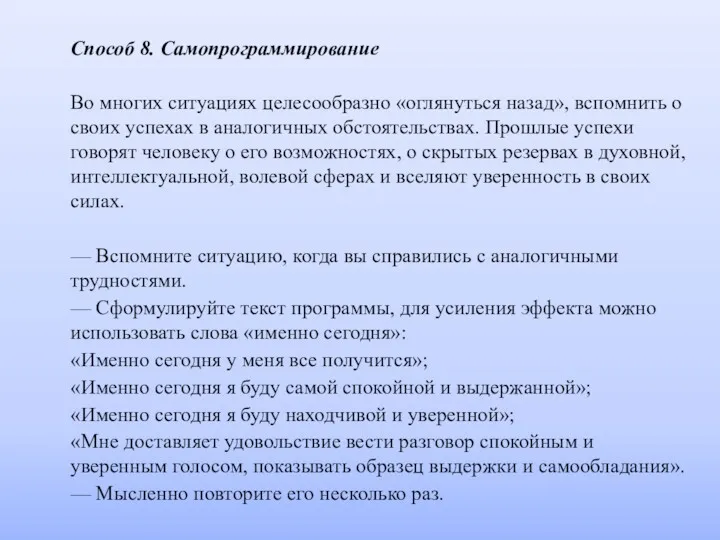 Способ 8. Самопрограммирование

Во многих ситуациях целесообразно «оглянуться назад», вспомнить о своих успехах в аналогичных обстоятельствах. Прошлые успехи говорят человеку о его возможностях, о скрытых резервах в духовной, интеллектуальной, волевой сферах и вселяют уверенность в своих силах.

— Вспомните ситуацию, когда вы справились с аналогичными трудностями.
— Сформулируйте текст программы, для усиления эффекта можно использовать слова «именно сегодня»:
«Именно сегодня у меня все получится»;
«Именно сегодня я буду самой спокойной и выдержанной»;
«Именно сегодня я буду находчивой и уверенной»;
«Мне доставляет удовольствие вести разговор спокойным и уверенным голосом, показывать образец выдержки и самообладания».
— Мысленно повторите его несколько раз.